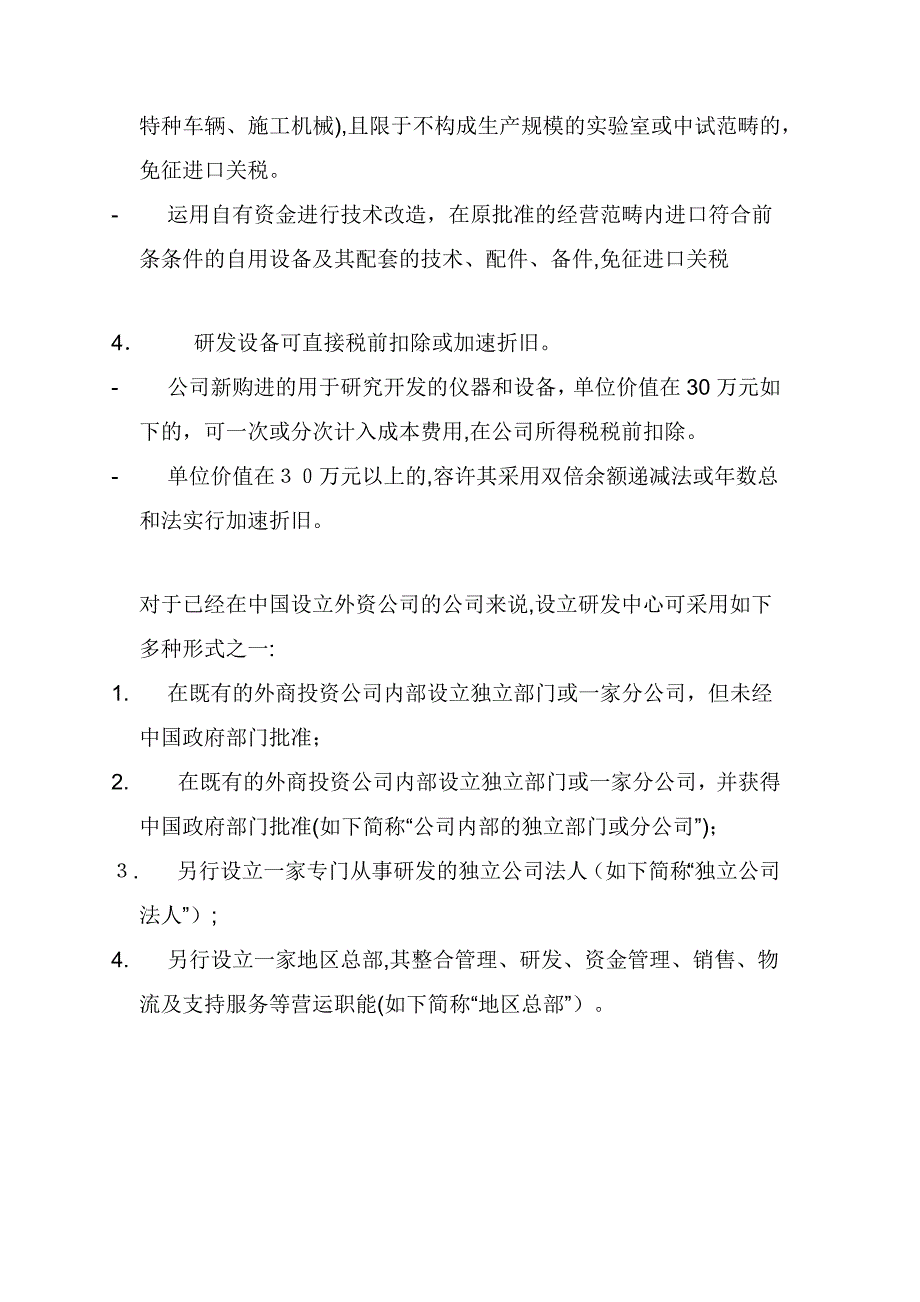 特种车辆、施工机械),且限于不构成生产规模的实验室或中试范畴的，免征进口关税。

- 运用自有资金进行技术改造，在原批准的经营范畴内进口符合前条条件的自用设备及其配套的技术、配件、备件,免征进口关税

4. 研发设备可直接税前扣除或加速折旧。

- 公司新购进的用于研究开发的仪器和设备，单位价值在30万元如下的，可一次或分次计入成本费用,在公司所得税税前扣除。

- 单位价值在３０万元以上的,容许其采用双倍余额递减法或年数总和法实行加速折旧。

对于已经在中国设立外资公司的公司来说,设立研发中心可采用如下多种形式之一:

1. 在既有的外商投资公司内部设立独立部门或一家分公司，但未经中国政府部门批准；

2. 在既有的外商投资公司内部设立独立部门或一家分公司，并获得中国政府部门批准(如下简称“公司内部的独立部门或分公司”);

３. 另行设立一家专门从事研发的独立公司法人（如下简称“独立公司法人”）;

4. 另行设立一家地区总部,其整合管理、研发、资金管理、销售、物流及支持服务等营运职能(如下简称“地区总部”）。